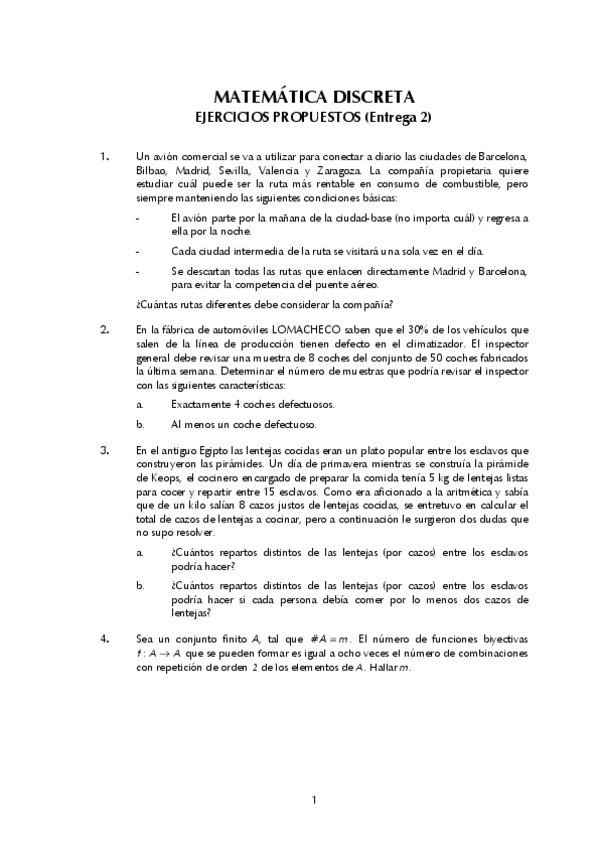 MATEMÁTICA DISCRETA
EJERCICIOS PROPUESTOS (Entrega 2)

1. Un avión comercial se va a utilizar para conectar a diario las ciudades de Barcelona, Bilbao, Madrid, Sevilla, Valencia y Zaragoza. La compañía propietaria quiere estudiar cuál puede ser la ruta más rentable en consumo de combustible, pero siempre manteniendo las siguientes condiciones básicas:

- El avión parte por la mañana de la ciudad-base (no importa cuál) y regresa a ella por la noche.

- Cada ciudad intermedia de la ruta se visitará una sola vez en el día.

- Se descartan todas las rutas que enlacen directamente Madrid y Barcelona, para evitar la competencia del puente aéreo.

¿Cuántas rutas diferentes debe considerar la compañía?

2. En la fábrica de automóviles LOMACHECO saben que el 30% de los vehículos que salen de la línea de producción tienen defecto en el climatizador. El inspector general debe revisar una muestra de 8 coches del conjunto de 50 coches fabricados la última semana. Determinar el número de muestras que podría revisar el inspector con las siguientes características:

a. Exactamente 4 coches defectuosos.

b. Al menos un coche defectuoso.

3. En el antiguo Egipto las lentejas cocidas eran un plato popular entre los esclavos que construyeron las pirámides. Un día de primavera mientras se construía la pirámide de Keops, el cocinero encargado de preparar la comida tenía 5 kg de lentejas listas para cocer y repartir entre 15 esclavos. Como era aficionado a la aritmética y sabía que de un kilo salían 8 cazos justos de lentejas cocidas, se entretuvo en calcular el total de cazos de lentejas a cocinar, pero a continuación le surgieron dos dudas que no supo resolver.

a. ¿Cuántos repartos distintos de las lentejas (por cazos) entre los esclavos podría hacer?

b. ¿Cuántos repartos distintos de las lentejas (por cazos) entre los esclavos podría hacer si cada persona debía comer por lo menos dos cazos de lentejas?

4. Sea un conjunto finito $A$, tal que $\#A = m$. El número de funciones biyectivas $f: A \to A$ que se pueden formar es igual a ocho veces el número de combinaciones con repetición de orden 2 de los elementos de $A$. Hallar $m$.

1